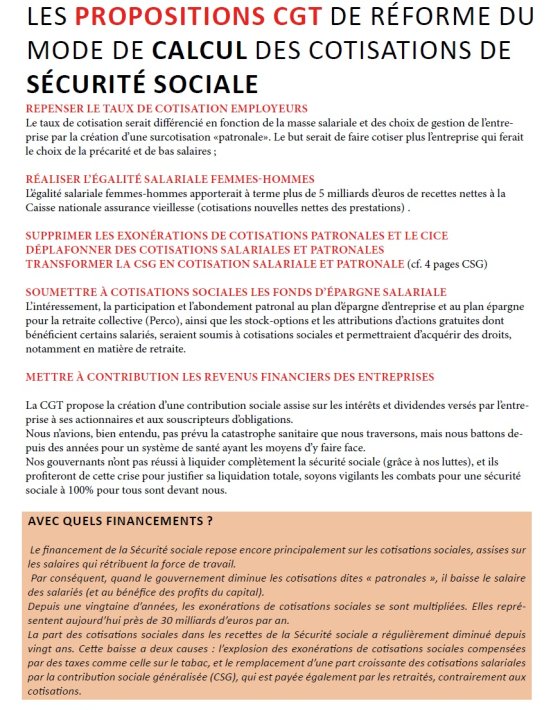 LES PROPOSITIONS CGT DE RÉFORME DU MODE DE CALCUL DES COTISATIONS DE SÉCURITÉ SOCIALE

REPENSER LE TAUX DE COTISATION EMPLOYEURS
Le taux de cotisation serait différencié en fonction de la masse salariale et des choix de gestion de l'entreprise par la création d'une surcotisation «patronale». Le but serait de faire cotiser plus l'entreprise qui ferait le choix de la précarité et de bas salaires ;

RÉALISER L'ÉGALITÉ SALARIALE FEMMES-HOMMES
L'égalité salariale femmes-hommes apporterait à terme plus de 5 milliards d'euros de recettes nettes à la Caisse nationale assurance vieillesse (cotisations nouvelles nettes des prestations) .

SUPPRIMER LES EXONÉRATIONS DE COTISATIONS PATRONALES ET LE CICE
DÉPLAFONNER DES COTISATIONS SALARIALES ET PATRONALES
TRANSFORMER LA CSG EN COTISATION SALARIALE ET PATRONALE (cf. 4 pages CSG)

SOUMETTRE À COTISATIONS SOCIALES LES FONDS D'ÉPARGNE SALARIALE
L'intéressement, la participation et l'abondement patronal au plan d'épargne d'entreprise et au plan épargne pour la retraite collective (Perco), ainsi que les stock-options et les attributions d'actions gratuites dont bénéficient certains salariés, seraient soumis à cotisations sociales et permettraient d'acquérir des droits, notamment en matière de retraite.

METTRE À CONTRIBUTION LES REVENUS FINANCIERS DES ENTREPRISES

La CGT propose la création d'une contribution sociale assise sur les intérêts et dividendes versés par l'entreprise à ses actionnaires et aux souscripteurs d'obligations.
Nous n'avions, bien entendu, pas prévu la catastrophe sanitaire que nous traversons, mais nous battons depuis des années pour un système de santé ayant les moyens d'y faire face.
Nos gouvernants n'ont pas réussi à liquider complètement la sécurité sociale (grâce à nos luttes), et ils profiteront de cette crise pour justifier sa liquidation totale, soyons vigilants les combats pour une sécurité sociale à 100% pour tous sont devant nous.

AVEC QUELS FINANCEMENTS ?

Le financement de la Sécurité sociale repose encore principalement sur les cotisations sociales, assises sur les salaires qui rétribuent la force de travail.
Par conséquent, quand le gouvernement diminue les cotisations dites « patronales », il baisse le salaire des salariés (et au bénéfice des profits du capital).
Depuis une vingtaine d'années, les exonérations de cotisations sociales se sont multipliées. Elles représentent aujourd'hui près de 30 milliards d'euros par an.
La part des cotisations sociales dans les recettes de la Sécurité sociale a régulièrement diminué depuis vingt ans. Cette baisse a deux causes : l'explosion des exonérations de cotisations sociales compensées par des taxes comme celle sur le tabac, et le remplacement d'une part croissante des cotisations salariales par la contribution sociale généralisée (CSG), qui est payée également par les retraités, contrairement aux cotisations.